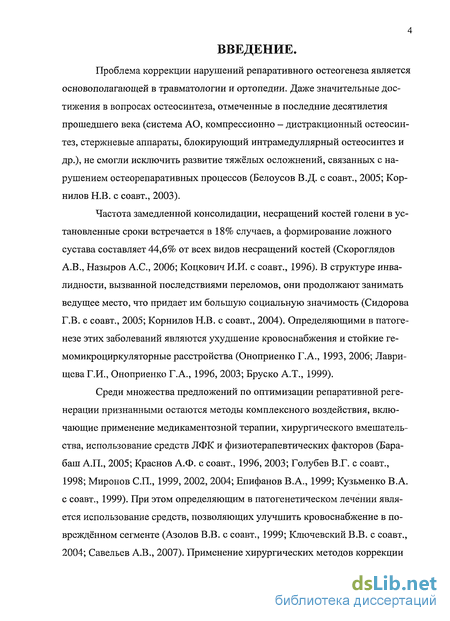 4

ВВЕДЕНИЕ.

Проблема коррекции нарушений репаративного остеогенеза является основополагающей в травматологии и ортопедии. Даже значительные достижения в вопросах остеосинтеза, отмеченные в последние десятилетия прошедшего века (система АО, компрессионно – дистракционный остеосинтез, стержневые аппараты, блокирующий интрамедуллярный остеосинтез и др.), не смогли исключить развитие тяжёлых осложнений, связанных с нарушением остеорепаративных процессов (Белоусов В.Д. с соавт., 2005; Корнилов Н.В. с соавт., 2003).

Частота замедленной консолидации, несращений костей голени в установленные сроки встречается в 18% случаев, а формирование ложного сустава составляет 44,6% от всех видов несращений костей (Скороглядов А.В., Назыров А.С., 2006; Коцкович И.И. с соавт., 1996). В структуре инвалидности, вызванной последствиями переломов, они продолжают занимать ведущее место, что придает им большую социальную значимость (Сидорова Г.В. с соавт., 2005; Корнилов Н.В. с соавт., 2004). Определяющими в патогенезе этих заболеваний являются ухудшение кровоснабжения и стойкие гемомикроциркуляторные расстройства (Оноприенко Г.А., 1993, 2006; Лаврищева Г.И., Оноприенко Г.А., 1996, 2003; Бруско А.Т., 1999).

Среди множества предложений по оптимизации репаративной регенерации признанными остаются методы комплексного воздействия, включающие применение медикаментозной терапии, хирургического вмешательства, использование средств ЛФК и физиотерапевтических факторов (Барабаш А.П., 2005; Краснов А.Ф. с соавт., 1996, 2003; Голубев В.Г. с соавт., 1998; Миронов С.П., 1999, 2002, 2004; Епифанов В.А., 1999; Кузьменко В.А. с соавт., 1999). При этом определяющим в патогенетическом лечении является использование средств, позволяющих улучшить кровоснабжение в повреждённом сегменте (Азолов В.В. с соавт., 1999; Ключевский В.В. с соавт., 2004; Савельев А.В., 2007). Применение хирургических методов коррекции

dsLib.net
библиотека диссертаций